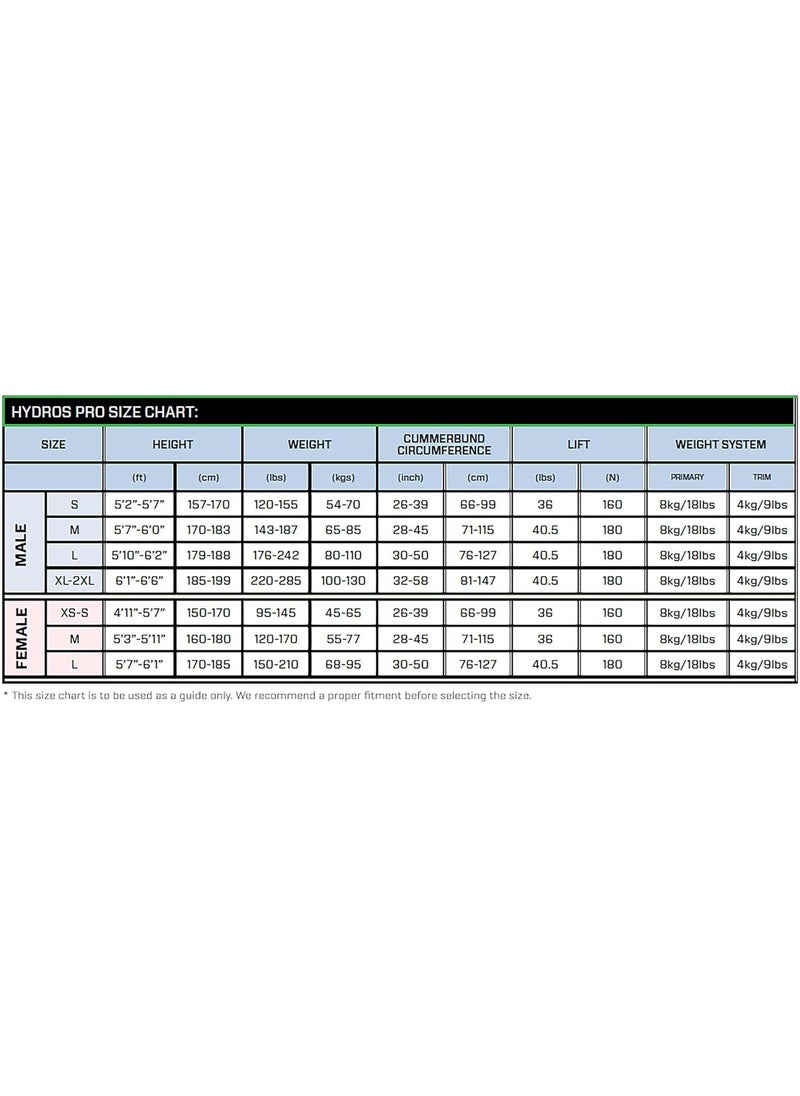 HYDROS PRO SIZE CHART:

| SIZE | | HEIGHT | | WEIGHT | | CUMMERBUND CIRCUMFERENCE | | LIFT | | WEIGHT SYSTEM | |
|---|---|---|---|---|---|---|---|---|---|---|---|
| | | (ft) | (cm) | (lbs) | (kgs) | (inch) | (cm) | (lbs) | (N) | PRIMARY | TRIM |
| MALE | S | 5'2"-5'7" | 157-170 | 120-155 | 54-70 | 26-39 | 66-99 | 36 | 160 | 8kg/18lbs | 4kg/9lbs |
| MALE | M | 5'7"-6'0" | 170-183 | 143-187 | 65-85 | 28-45 | 71-115 | 40.5 | 180 | 8kg/18lbs | 4kg/9lbs |
| MALE | L | 5'10"-6'2" | 179-188 | 176-242 | 80-110 | 30-50 | 76-127 | 40.5 | 180 | 8kg/18lbs | 4kg/9lbs |
| MALE | XL-2XL | 6'1"-6'6" | 185-199 | 220-285 | 100-130 | 32-58 | 81-147 | 40.5 | 180 | 8kg/18lbs | 4kg/9lbs |
| FEMALE | XS-S | 4'11"-5'7" | 150-170 | 95-145 | 45-65 | 26-39 | 66-99 | 36 | 160 | 8kg/18lbs | 4kg/9lbs |
| FEMALE | M | 5'3"-5'11" | 160-180 | 120-170 | 55-77 | 28-45 | 71-115 | 36 | 160 | 8kg/18lbs | 4kg/9lbs |
| FEMALE | L | 5'7"-6'1" | 170-185 | 150-210 | 68-95 | 30-50 | 76-127 | 40.5 | 180 | 8kg/18lbs | 4kg/9lbs |

* This size chart is to be used as a guide only. We recommend a proper fitment before selecting the size.